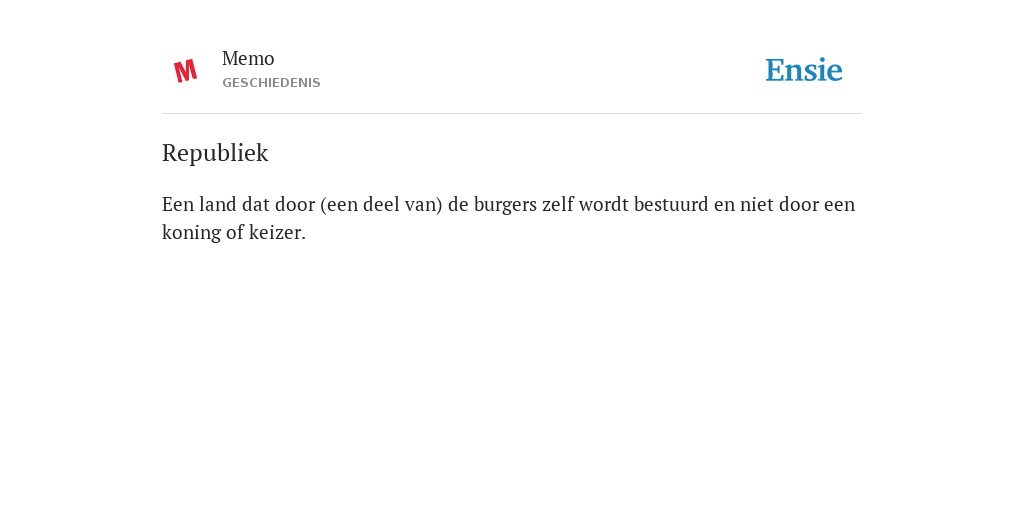 M

Memo
GESCHIEDENIS

Ensie

Republiek

Een land dat door (een deel van) de burgers zelf wordt bestuurd en niet door een koning of keizer.